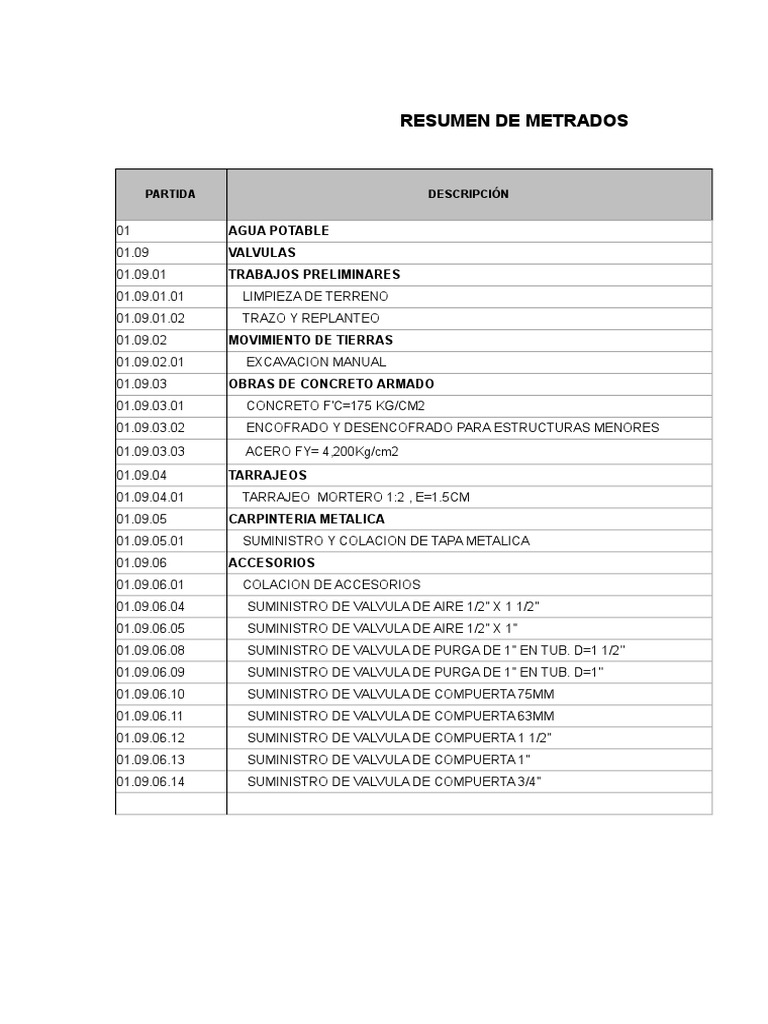 RESUMEN DE METRADOS

| PARTIDA | DESCRIPCIÓN |
|---|---|
| 01 | AGUA POTABLE |
| 01.09 | VALVULAS |
| 01.09.01 | TRABAJOS PRELIMINARES |
| 01.09.01.01 | LIMPIEZA DE TERRENO |
| 01.09.01.02 | TRAZO Y REPLANTEO |
| 01.09.02 | MOVIMIENTO DE TIERRAS |
| 01.09.02.01 | EXCAVACION MANUAL |
| 01.09.03 | OBRAS DE CONCRETO ARMADO |
| 01.09.03.01 | CONCRETO F'C=175 KG/CM2 |
| 01.09.03.02 | ENCOFRADO Y DESENCOFRADO PARA ESTRUCTURAS MENORES |
| 01.09.03.03 | ACERO FY= 4,200Kg/cm2 |
| 01.09.04 | TARRAJEOS |
| 01.09.04.01 | TARRAJEO MORTERO 1:2 , E=1.5CM |
| 01.09.05 | CARPINTERIA METALICA |
| 01.09.05.01 | SUMINISTRO Y COLACION DE TAPA METALICA |
| 01.09.06 | ACCESORIOS |
| 01.09.06.01 | COLACION DE ACCESORIOS |
| 01.09.06.04 | SUMINISTRO DE VALVULA DE AIRE 1/2" X 1 1/2" |
| 01.09.06.05 | SUMINISTRO DE VALVULA DE AIRE 1/2" X 1" |
| 01.09.06.08 | SUMINISTRO DE VALVULA DE PURGA DE 1" EN TUB. D=1 1/2" |
| 01.09.06.09 | SUMINISTRO DE VALVULA DE PURGA DE 1" EN TUB. D=1" |
| 01.09.06.10 | SUMINISTRO DE VALVULA DE COMPUERTA 75MM |
| 01.09.06.11 | SUMINISTRO DE VALVULA DE COMPUERTA 63MM |
| 01.09.06.12 | SUMINISTRO DE VALVULA DE COMPUERTA 1 1/2" |
| 01.09.06.13 | SUMINISTRO DE VALVULA DE COMPUERTA 1" |
| 01.09.06.14 | SUMINISTRO DE VALVULA DE COMPUERTA 3/4" |
| | |